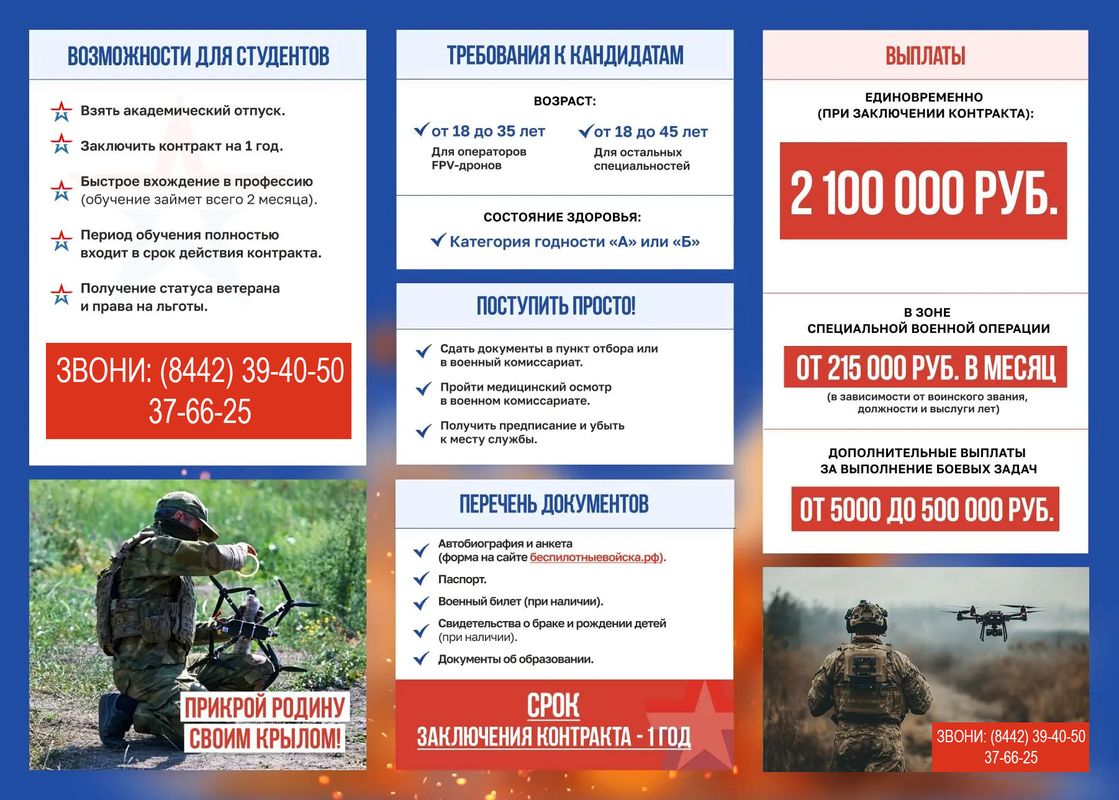 ВОЗМОЖНОСТИ ДЛЯ СТУДЕНТОВ

Взять академический отпуск.

Заключить контракт на 1 год.

Быстрое вхождение в профессию (обучение займет всего 2 месяца).

Период обучения полностью входит в срок действия контракта.

Получение статуса ветерана и права на льготы.

ЗВОНИ: (8442) 39-40-50
37-66-25

ПРИКРОЙ РОДИНУ СВОИМ КРЫЛОМ!

ТРЕБОВАНИЯ К КАНДИДАТАМ

ВОЗРАСТ:

от 18 до 35 лет
Для операторов FPV-дронов

от 18 до 45 лет
Для остальных специальностей

СОСТОЯНИЕ ЗДОРОВЬЯ:

Категория годности «А» или «Б»

ПОСТУПИТЬ ПРОСТО!

Сдать документы в пункт отбора или в военный комиссариат.

Пройти медицинский осмотр в военном комиссариате.

Получить предписание и убыть к месту службы.

ПЕРЕЧЕНЬ ДОКУМЕНТОВ

Автобиография и анкета (форма на сайте беспилотныевойска.рф).

Паспорт.

Военный билет (при наличии).

Свидетельства о браке и рождении детей (при наличии).

Документы об образовании.

СРОК
ЗАКЛЮЧЕНИЯ КОНТРАКТА - 1 ГОД

ВЫПЛАТЫ

ЕДИНОВРЕМЕННО
(ПРИ ЗАКЛЮЧЕНИИ КОНТРАКТА):

2 100 000 РУБ.

В ЗОНЕ
СПЕЦИАЛЬНОЙ ВОЕННОЙ ОПЕРАЦИИ

ОТ 215 000 РУБ. В МЕСЯЦ

(в зависимости от воинского звания, должности и выслуги лет)

ДОПОЛНИТЕЛЬНЫЕ ВЫПЛАТЫ
ЗА ВЫПОЛНЕНИЕ БОЕВЫХ ЗАДАЧ

ОТ 5000 ДО 500 000 РУБ.

ЗВОНИ: (8442) 39-40-50
37-66-25